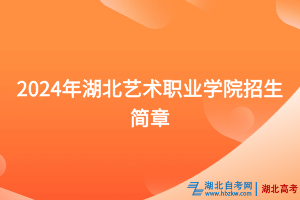 2024年湖北艺术职业学院招生简章

湖北自考网
www.hbzkw.com
湖北高考